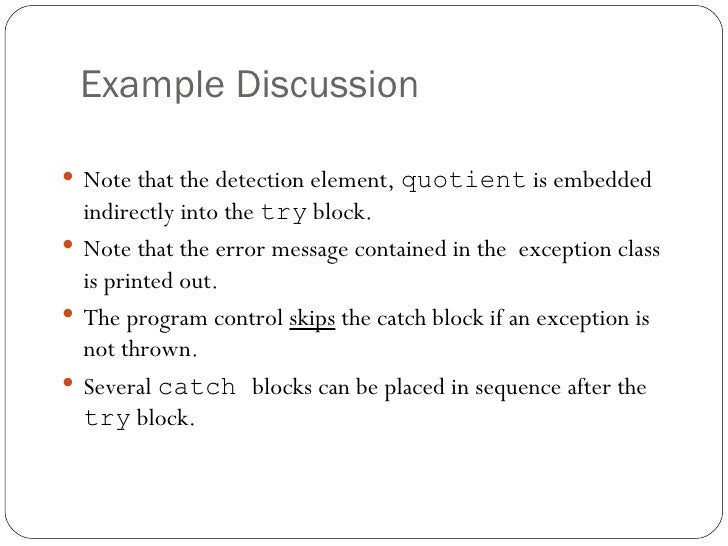 Example Discussion

• Note that the detection element, quotient is embedded indirectly into the try block.

• Note that the error message contained in the exception class is printed out.

• The program control skips the catch block if an exception is not thrown.

• Several catch blocks can be placed in sequence after the try block.